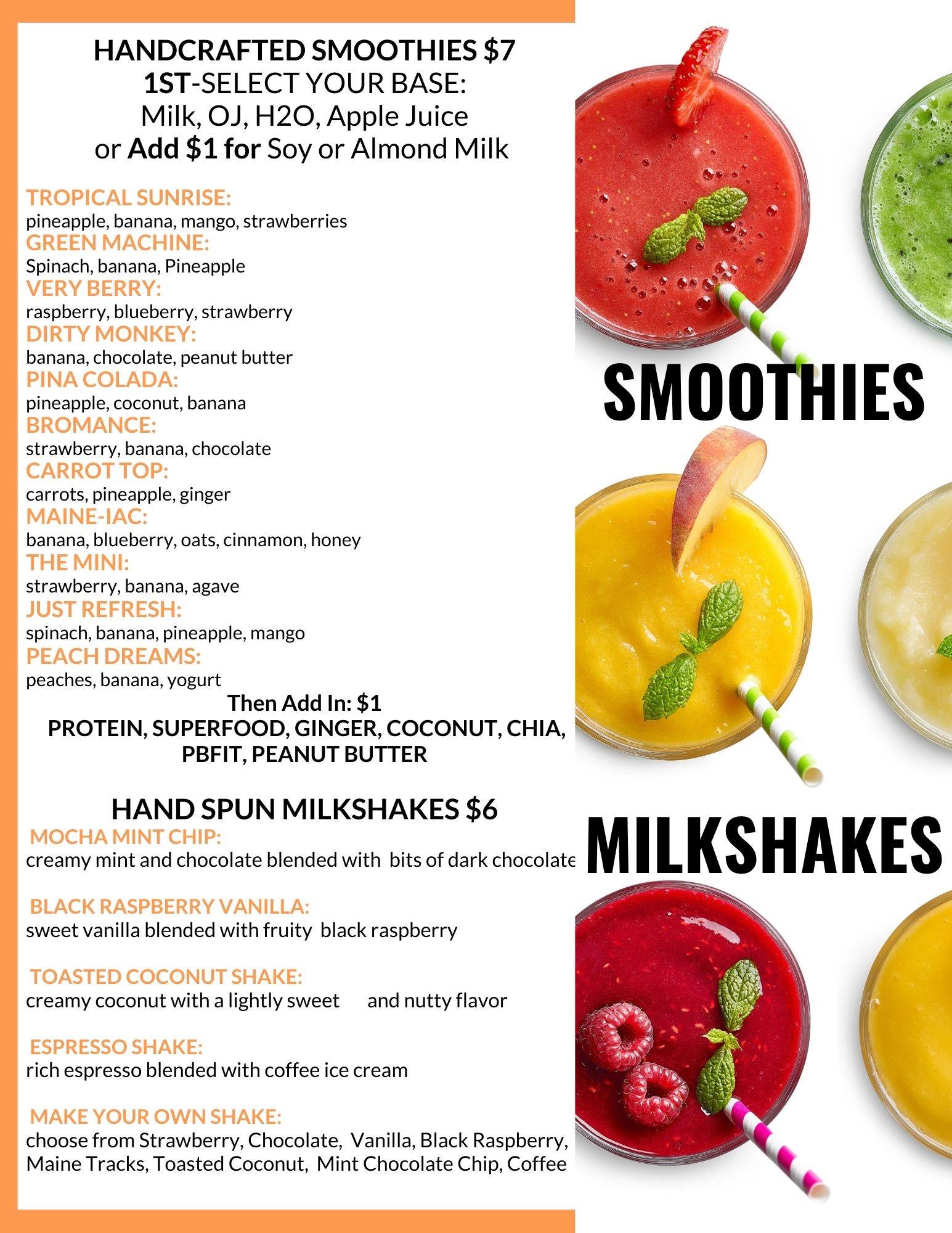 HANDCRAFTED SMOOTHIES $7
1ST-SELECT YOUR BASE:
Milk, OJ, H2O, Apple Juice
or Add $1 for Soy or Almond Milk

TROPICAL SUNRISE:
pineapple, banana, mango, strawberries
GREEN MACHINE:
Spinach, banana, Pineapple
VERY BERRY:
raspberry, blueberry, strawberry
DIRTY MONKEY:
banana, chocolate, peanut butter
PINA COLADA:
pineapple, coconut, banana
BROMANCE:
strawberry, banana, chocolate
CARROT TOP:
carrots, pineapple, ginger
MAINE-IAC:
banana, blueberry, oats, cinnamon, honey
THE MINI:
strawberry, banana, agave
JUST REFRESH:
spinach, banana, pineapple, mango
PEACH DREAMS:
peaches, banana, yogurt
Then Add In: $1
PROTEIN, SUPERFOOD, GINGER, COCONUT, CHIA, PBFIT, PEANUT BUTTER

HAND SPUN MILKSHAKES $6
MOCHA MINT CHIP:
creamy mint and chocolate blended with bits of dark chocolate

BLACK RASPBERRY VANILLA:
sweet vanilla blended with fruity black raspberry

TOASTED COCONUT SHAKE:
creamy coconut with a lightly sweet and nutty flavor

ESPRESSO SHAKE:
rich espresso blended with coffee ice cream

MAKE YOUR OWN SHAKE:
choose from Strawberry, Chocolate, Vanilla, Black Raspberry, Maine Tracks, Toasted Coconut, Mint Chocolate Chip, Coffee

SMOOTHIES

MILKSHAKES